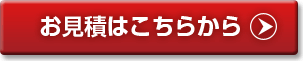 お見積はこちらから